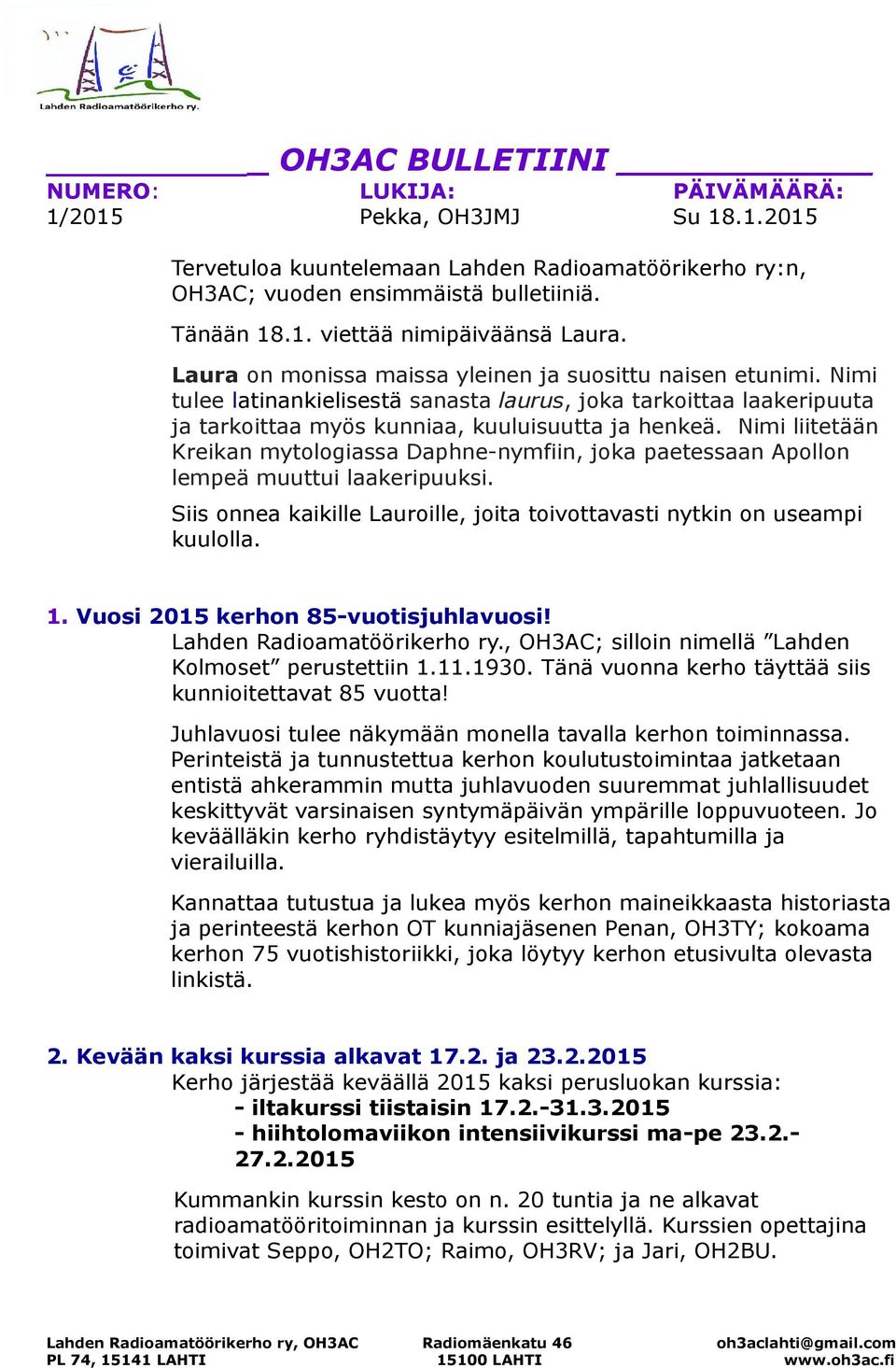 Lahden Radioamatöörikerho ry.

OH3AC BULLETIINI

NUMERO: 1/2015
LUKIJA: Pekka, OH3JMJ
PÄIVÄMÄÄRÄ: Su 18.1.2015

Tervetuloa kuuntelemaan Lahden Radioamatöörikerho ry:n, OH3AC; vuoden ensimmäistä bulletiiniä.

Tänään 18.1. viettää nimipäiväänsä Laura.

Laura on monissa maissa yleinen ja suosittu naisen etunimi. Nimi tulee latinankielisestä sanasta laurus, joka tarkoittaa laakeripuuta ja tarkoittaa myös kunniaa, kuuluisuutta ja henkeä. Nimi liitetään Kreikan mytologiassa Daphne-nymfiin, joka paetessaan Apollon lempeä muuttui laakeripuuksi.

Siis onnea kaikille Lauroille, joita toivottavasti nytkin on useampi kuulolla.

1. Vuosi 2015 kerhon 85-vuotisjuhlavuosi!
Lahden Radioamatöörikerho ry., OH3AC; silloin nimellä ”Lahden Kolmoset” perustettiin 1.11.1930. Tänä vuonna kerho täyttää siis kunnioitettavat 85 vuotta!

Juhlavuosi tulee näkymään monella tavalla kerhon toiminnassa. Perinteistä ja tunnustettua kerhon koulutustoimintaa jatketaan entistä ahkerammin mutta juhlavuoden suuremmat juhlallisuudet keskittyvät varsinaisen syntymäpäivän ympärille loppuvuoteen. Jo keväälläkin kerho ryhdistäytyy esitelmillä, tapahtumilla ja vierailuilla.

Kannattaa tutustua ja lukea myös kerhon maineikkaasta historiasta ja perinteestä kerhon OT kunniajäsenen Penan, OH3TY; kokoama kerhon 75 vuotishistoriikki, joka löytyy kerhon etusivulta olevasta linkistä.

2. Kevään kaksi kurssia alkavat 17.2. ja 23.2.2015
Kerho järjestää keväällä 2015 kaksi perusluokan kurssia:
- iltakurssi tiistaisin 17.2.-31.3.2015
- hiihtolomaviikon intensiivikurssi ma-pe 23.2.-27.2.2015

Kummankin kurssin kesto on n. 20 tuntia ja ne alkavat radioamatööritoiminnan ja kurssin esittelyllä. Kurssien opettajina toimivat Seppo, OH2TO; Raimo, OH3RV; ja Jari, OH2BU.

Lahden Radioamatöörikerho ry, OH3AC
PL 74, 15141 LAHTI
Radiomäenkatu 46
15100 LAHTI
oh3aclahti@gmail.com
www.oh3ac.fi